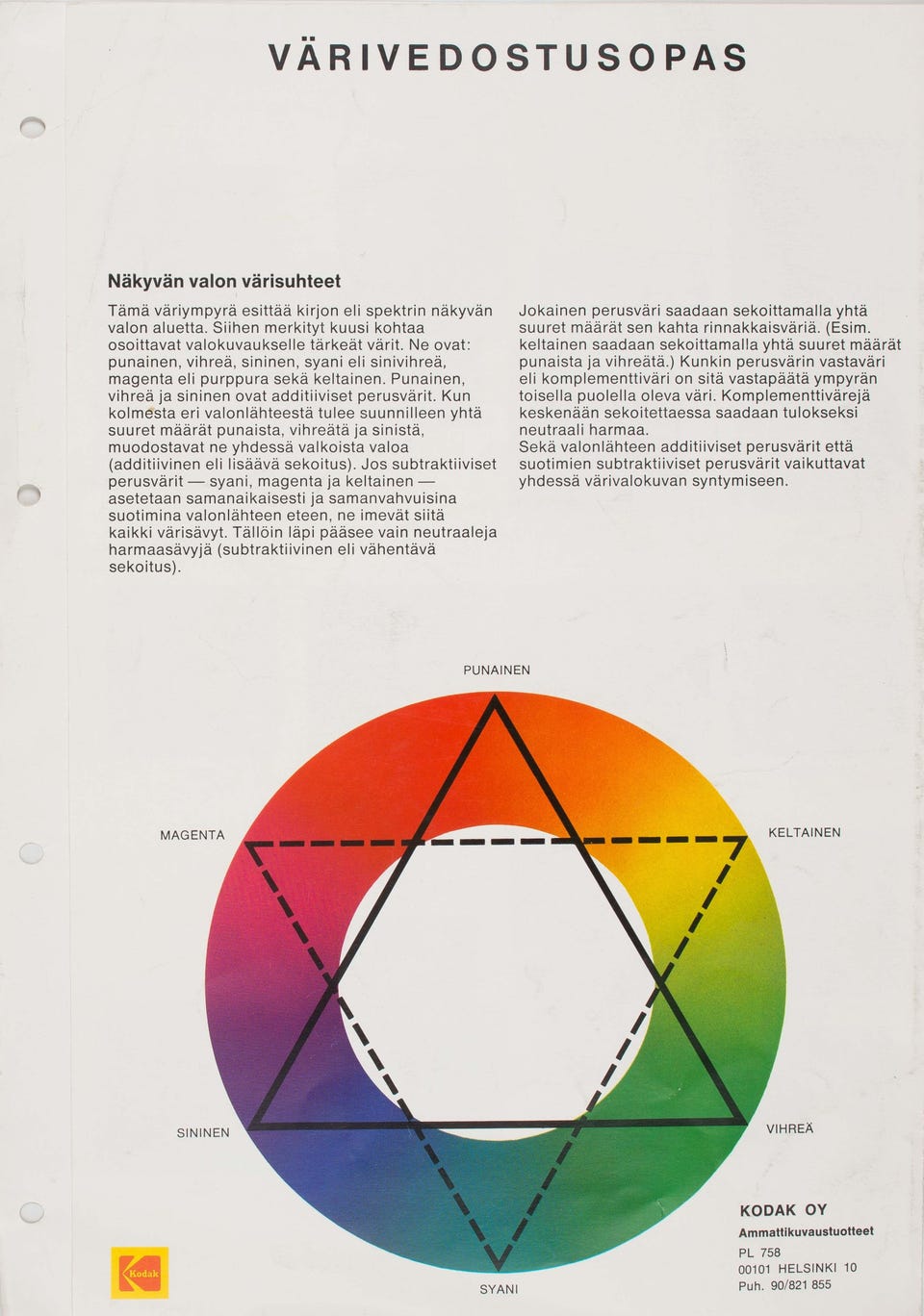 VÄRIVEDOSTUSOPAS

Näkyvän valon värisuhteet

Tämä väriympyrä esittää kirjon eli spektrin näkyvän valon aluetta. Siihen merkityt kuusi kohtaa osoittavat valokuvaukselle tärkeät värit. Ne ovat: punainen, vihreä, sininen, syani eli sinivihreä, magenta eli purppura sekä keltainen. Punainen, vihreä ja sininen ovat additiiviset perusvärit. Kun kolmesta eri valonlähteestä tulee suunnilleen yhtä suuret määrät punaista, vihreätä ja sinistä, muodostavat ne yhdessä valkoista valoa (additiivinen eli lisäävä sekoitus). Jos subtraktiiviset perusvärit — syani, magenta ja keltainen — asetetaan samanaikaisesti ja samanvahvuisina suotimina valonlähteen eteen, ne imevät siitä kaikki värisävyt. Tällöin läpi pääsee vain neutraaleja harmaasävyjä (subtraktiivinen eli vähentävä sekoitus).

Jokainen perusväri saadaan sekoittamalla yhtä suuret määrät sen kahta rinnakkaisväriä. (Esim. keltainen saadaan sekoittamalla yhtä suuret määrät punaista ja vihreätä.) Kunkin perusvärin vastaväri eli komplementtiväri on sitä vastapäätä ympyrän toisella puolella oleva väri. Komplementtivärejä keskenään sekoitettaessa saadaan tulokseksi neutraali harmaa.
Sekä valonlähteen additiiviset perusvärit että suotimien subtraktiiviset perusvärit vaikuttavat yhdessä värivalokuvan syntymiseen.

PUNAINEN
MAGENTA
KELTAINEN
SININEN
VIHREÄ
SYANI

Kodak

KODAK OY
Ammattikuvaustuotteet
PL 758
00101 HELSINKI 10
Puh. 90/821 855